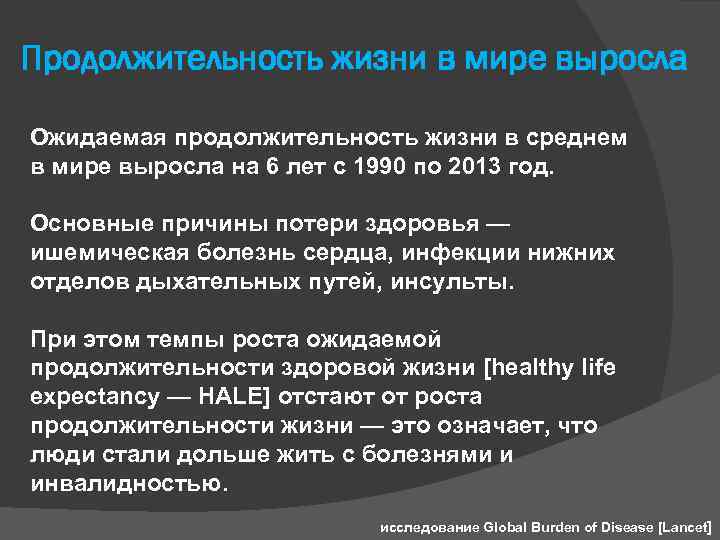 Продолжительность жизни в мире выросла

Ожидаемая продолжительность жизни в среднем в мире выросла на 6 лет с 1990 по 2013 год.

Основные причины потери здоровья — ишемическая болезнь сердца, инфекции нижних отделов дыхательных путей, инсульты.

При этом темпы роста ожидаемой продолжительности здоровой жизни [healthy life expectancy — HALE] отстают от роста продолжительности жизни — это означает, что люди стали дольше жить с болезнями и инвалидностью.

исследование Global Burden of Disease [Lancet]